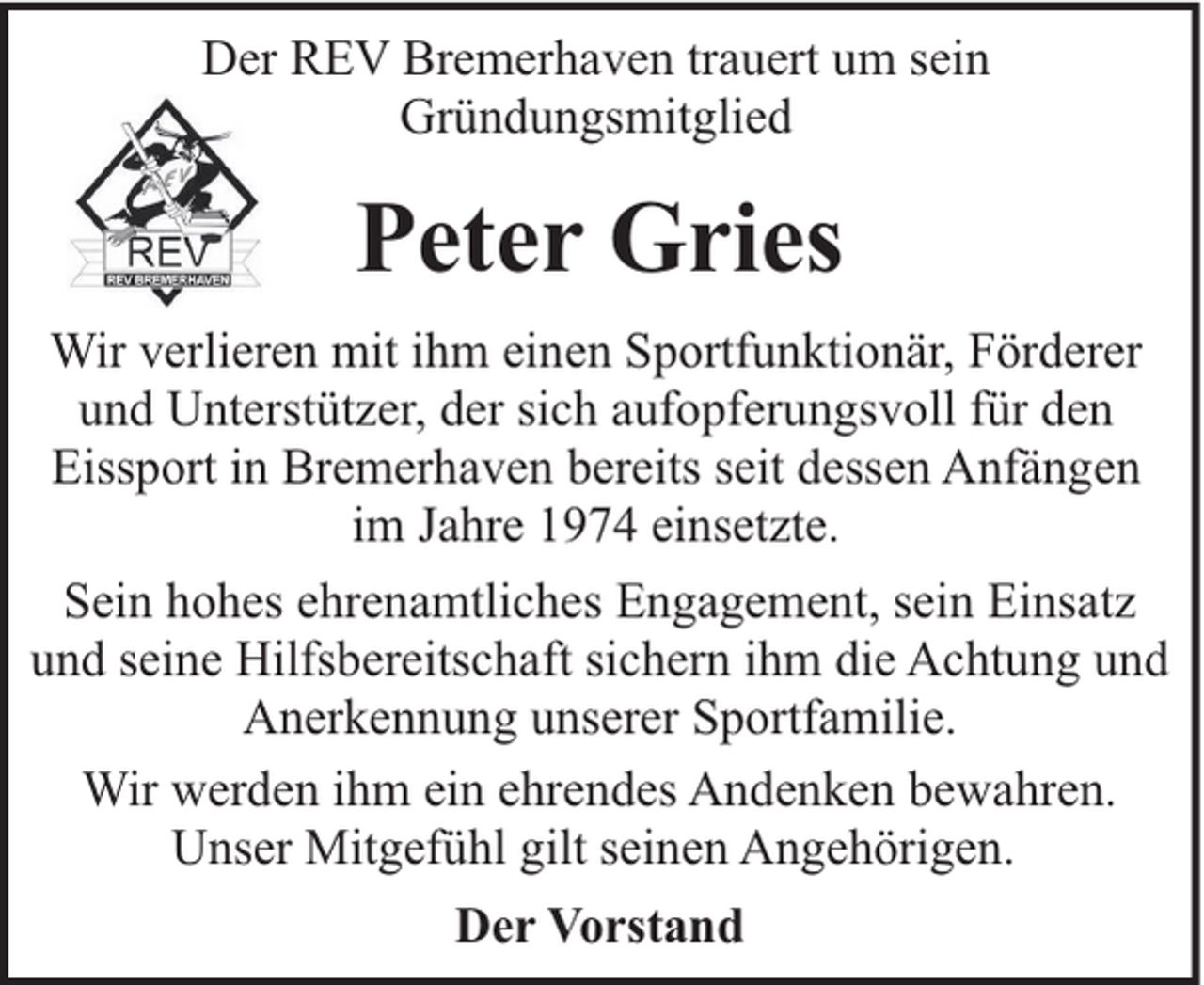 Der REV Bremerhaven trauert um sein Gründungsmitglied

REV
REV BREMERHAVEN

Peter Gries

Wir verlieren mit ihm einen Sportfunktionär, Förderer und Unterstützer, der sich aufopferungsvoll für den Eissport in Bremerhaven bereits seit dessen Anfängen im Jahre 1974 einsetzte.

Sein hohes ehrenamtliches Engagement, sein Einsatz und seine Hilfsbereitschaft sichern ihm die Achtung und Anerkennung unserer Sportfamilie.

Wir werden ihm ein ehrendes Andenken bewahren. Unser Mitgefühl gilt seinen Angehörigen.

Der Vorstand